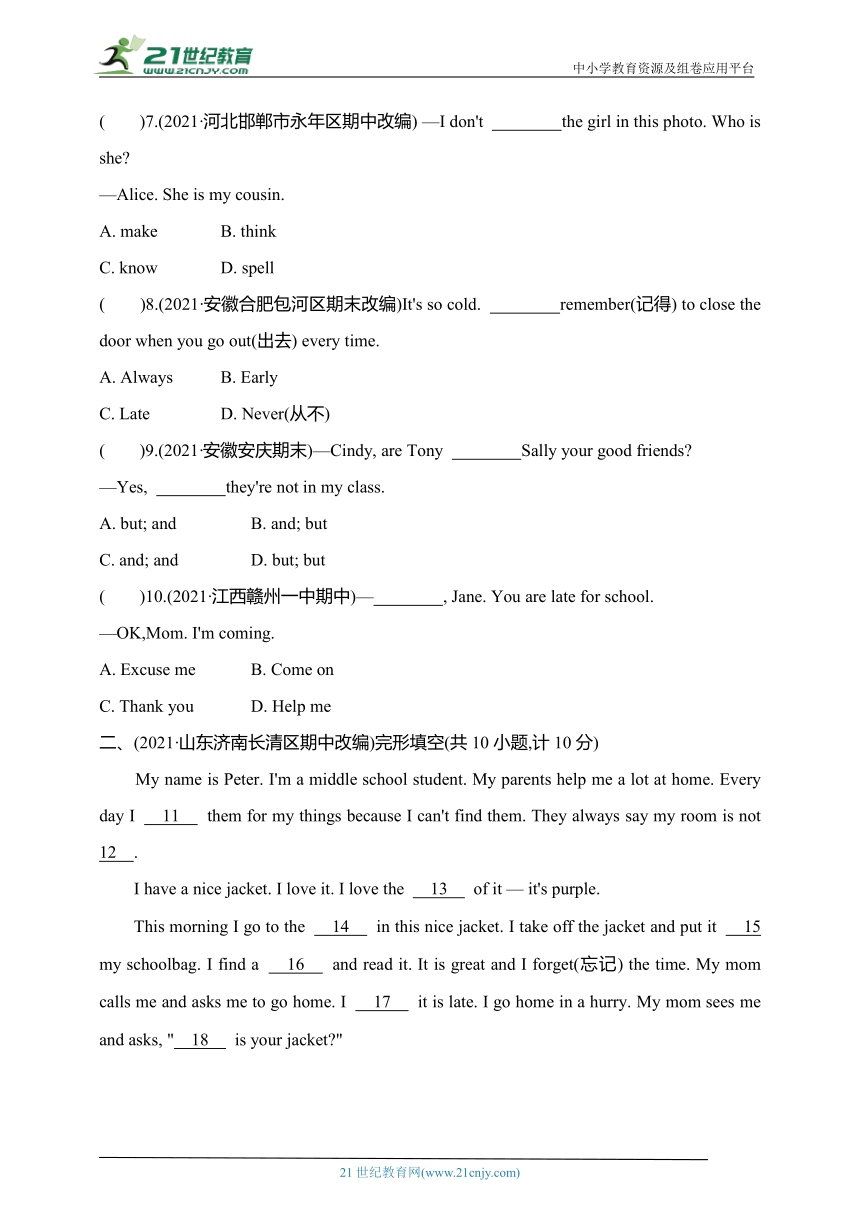 21世纪教育
www.21cnjy.com
中小学教育资源及组卷应用平台

(　　)7.(2021·河北邯郸市永年区期中改编) —I don't ________the girl in this photo. Who is she?
—Alice. She is my cousin.
A. make　　B. think
C. know　　D. spell
(　　)8.(2021·安徽合肥包河区期末改编)It's so cold. ________remember(记得) to close the door when you go out(出去) every time.
A. Always　　B. Early
C. Late　　D. Never(从不)
(　　)9.(2021·安徽安庆期末)—Cindy, are Tony ________Sally your good friends?
—Yes, ________they're not in my class.
A. but; and　　B. and; but
C. and; and　　D. but; but
(　　)10.(2021·江西赣州一中期中)—________, Jane. You are late for school.
—OK,Mom. I'm coming.
A. Excuse me　　B. Come on
C. Thank you　　D. Help me
二、(2021·山东济南长清区期中改编)完形填空(共 10 小题,计 10 分)
My name is Peter. I'm a middle school student. My parents help me a lot at home. Every day I __11__ them for my things because I can't find them. They always say my room is not __12__.
I have a nice jacket. I love it. I love the __13__ of it — it's purple.
This morning I go to the __14__ in this nice jacket. I take off the jacket and put it __15__ my schoolbag. I find a __16__ and read it. It is great and I forget(忘记) the time. My mom calls me and asks me to go home. I __17__ it is late. I go home in a hurry. My mom sees me and asks, "__18__ is your jacket?"

21 世纪教育网(www.21cnjy.com)